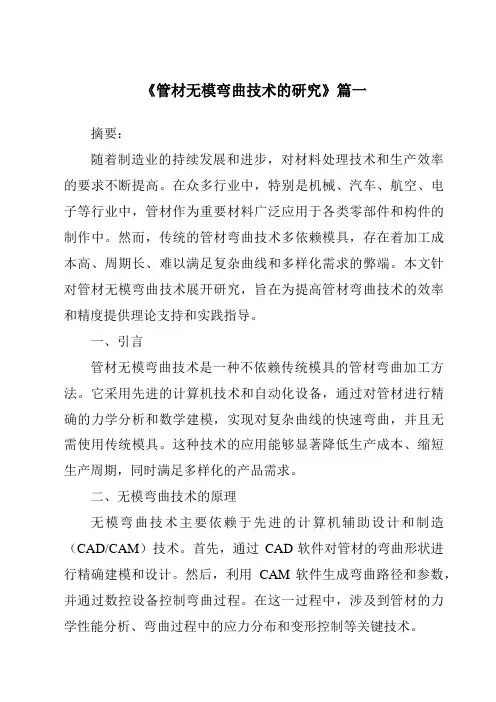 《管材无模弯曲技术的研究》篇一

摘要：

随着制造业的持续发展和进步，对材料处理技术和生产效率的要求不断提高。在众多行业中，特别是机械、汽车、航空、电子等行业中，管材作为重要材料广泛应用于各类零部件和构件的制作中。然而，传统的管材弯曲技术多依赖模具，存在着加工成本高、周期长、难以满足复杂曲线和多样化需求的弊端。本文针对管材无模弯曲技术展开研究，旨在为提高管材弯曲技术的效率和精度提供理论支持和实践指导。

一、引言

管材无模弯曲技术是一种不依赖传统模具的管材弯曲加工方法。它采用先进的计算机技术和自动化设备，通过对管材进行精确的力学分析和数学建模，实现对复杂曲线的快速弯曲，并且无需使用传统模具。这种技术的应用能够显著降低生产成本、缩短生产周期，同时满足多样化的产品需求。

二、无模弯曲技术的原理

无模弯曲技术主要依赖于先进的计算机辅助设计和制造（CAD/CAM）技术。首先，通过 CAD 软件对管材的弯曲形状进行精确建模和设计。然后，利用 CAM 软件生成弯曲路径和参数，并通过数控设备控制弯曲过程。在这一过程中，涉及到管材的力学性能分析、弯曲过程中的应力分布和变形控制等关键技术。